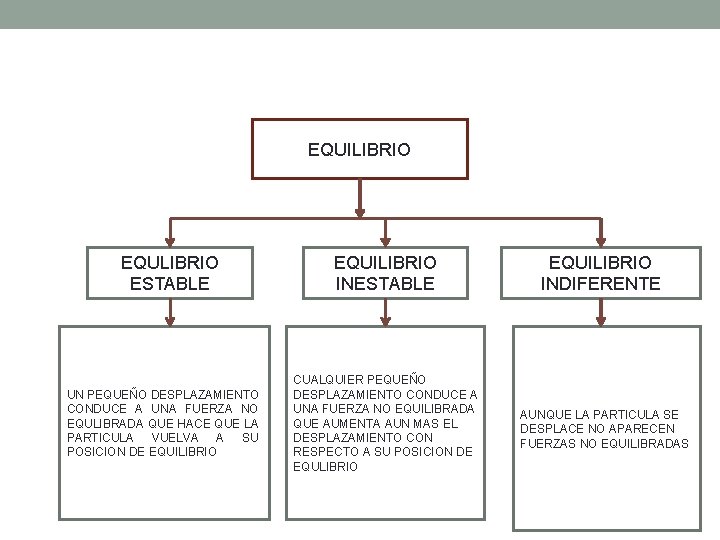 EQUILIBRIO

EQULIBRIO ESTABLE

EQUILIBRIO INESTABLE

EQUILIBRIO INDIFERENTE

UN PEQUEÑO DESPLAZAMIENTO CONDUCE A UNA FUERZA NO EQULIBRADA QUE HACE QUE LA PARTICULA VUELVA A SU POSICION DE EQUILIBRIO

CUALQUIER PEQUEÑO DESPLAZAMIENTO CONDUCE A UNA FUERZA NO EQUILIBRADA QUE AUMENTA AUN MAS EL DESPLAZAMIENTO CON RESPECTO A SU POSICION DE EQULIBRIO

AUNQUE LA PARTICULA SE DESPLACE NO APARECEN FUERZAS NO EQUILIBRADAS